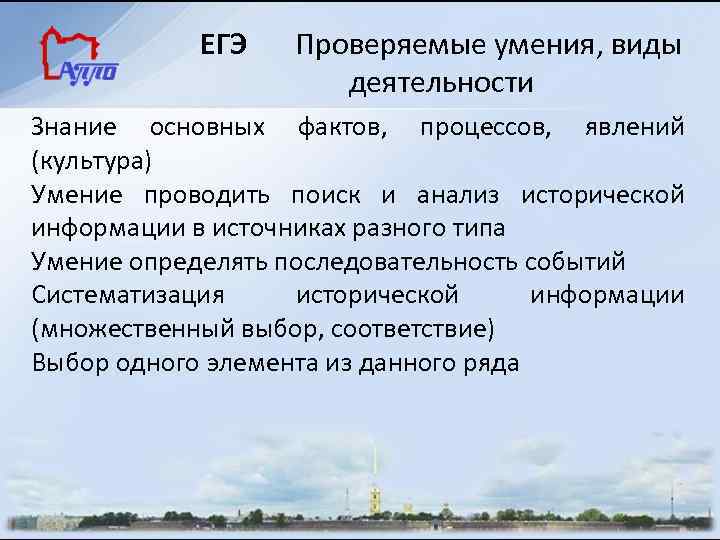 АППО

ЕГЭ Проверяемые умения, виды деятельности

Знание основных фактов, процессов, явлений (культура)

Умение проводить поиск и анализ исторической информации в источниках разного типа

Умение определять последовательность событий

Систематизация исторической информации (множественный выбор, соответствие)

Выбор одного элемента из данного ряда